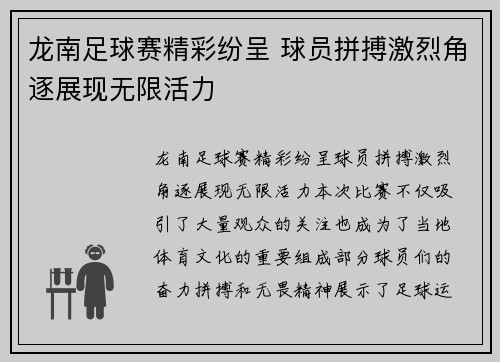 龙南足球赛精彩纷呈 球员拼搏激烈角逐展现无限活力

龙南足球赛精彩纷呈球员拼搏激烈角逐展现无限活力本次比赛不仅吸引了大量观众的关注也成为了当地体育文化的重要组成部分球员们的奋力拼搏和无畏精神展示了足球运